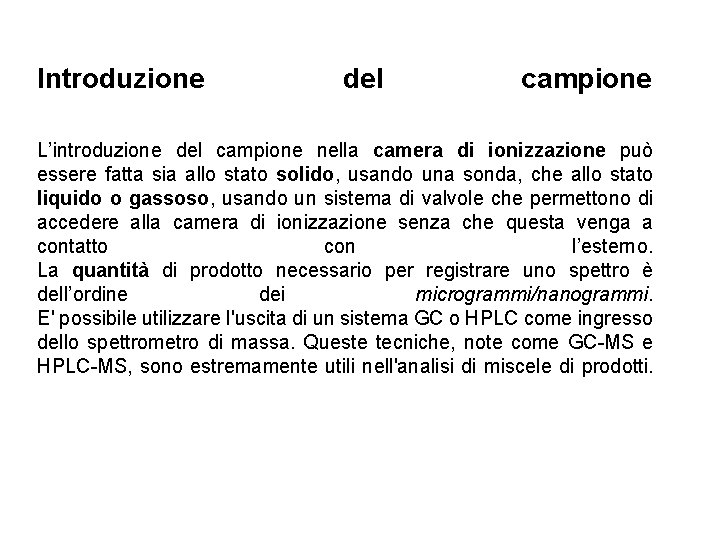 Introduzione del campione

L'introduzione del campione nella camera di ionizzazione può essere fatta sia allo stato solido, usando una sonda, che allo stato liquido o gassoso, usando un sistema di valvole che permettono di accedere alla camera di ionizzazione senza che questa venga a contatto con l'esterno.
La quantità di prodotto necessario per registrare uno spettro è dell'ordine dei microgrammi/nanogrammi.
E' possibile utilizzare l'uscita di un sistema GC o HPLC come ingresso dello spettrometro di massa. Queste tecniche, note come GC-MS e HPLC-MS, sono estremamente utili nell'analisi di miscele di prodotti.